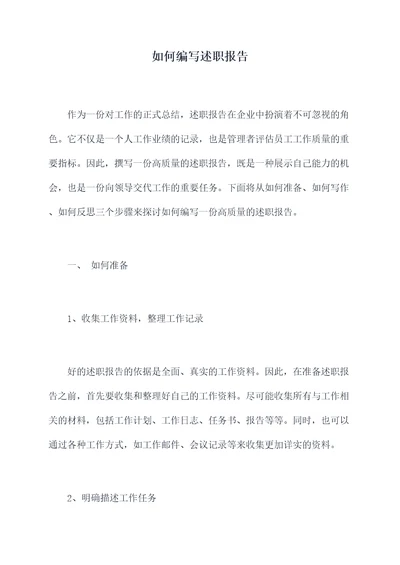 如何编写述职报告

作为一份对工作的正式总结，述职报告在企业中扮演着不可忽视的角色。它不仅是一个人工作业绩的记录，也是管理者评估员工工作质量的重要指标。因此，撰写一份高质量的述职报告，既是一种展示自己能力的机会，也是一份向领导交代工作的重要任务。下面将从如何准备、如何写作、如何反思三个步骤来探讨如何编写一份高质量的述职报告。

一、 如何准备

1、收集工作资料，整理工作记录

好的述职报告的依据是全面、真实的工作资料。因此，在准备述职报告之前，首先要收集和整理好自己的工作资料。尽可能收集所有与工作相关的材料，包括工作计划、工作日志、任务书、报告等等。同时，也可以通过各种工作方式，如工作邮件、会议记录等来收集更加详实的资料。

2、明确描述工作任务